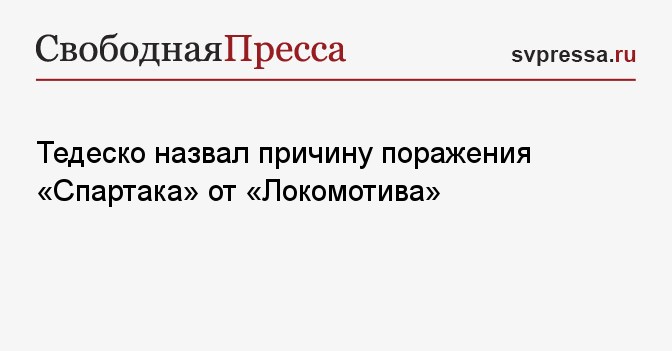 СвободнаяПресса

svpressa.ru

Тедеско назвал причину поражения «Спартака» от «Локомотива»